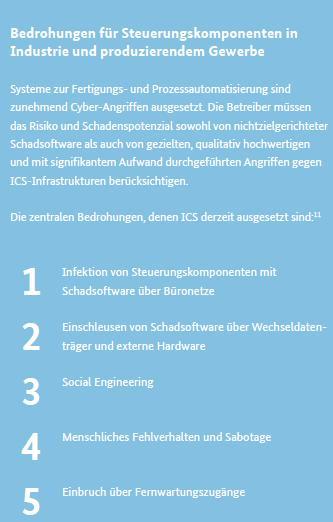 Bedrohungen für Steuerungskomponenten in Industrie und produzierendem Gewerbe

Systeme zur Fertigungs- und Prozessautomatisierung sind zunehmend Cyber-Angriffen ausgesetzt. Die Betreiber müssen das Risiko und Schadenspotenzial sowohl von nichtzielgerichteter Schadsoftware als auch von gezielten, qualitativ hochwertigen und mit signifikantem Aufwand durchgeführten Angriffen gegen ICS-Infrastrukturen berücksichtigen.

Die zentralen Bedrohungen, denen ICS derzeit ausgesetzt sind:$^{11}$

1 Infektion von Steuerungskomponenten mit Schadsoftware über Büronetze

2 Einschleusen von Schadsoftware über Wechseldatenträger und externe Hardware

3 Social Engineering

4 Menschliches Fehlverhalten und Sabotage

5 Einbruch über Fernwartungszugänge